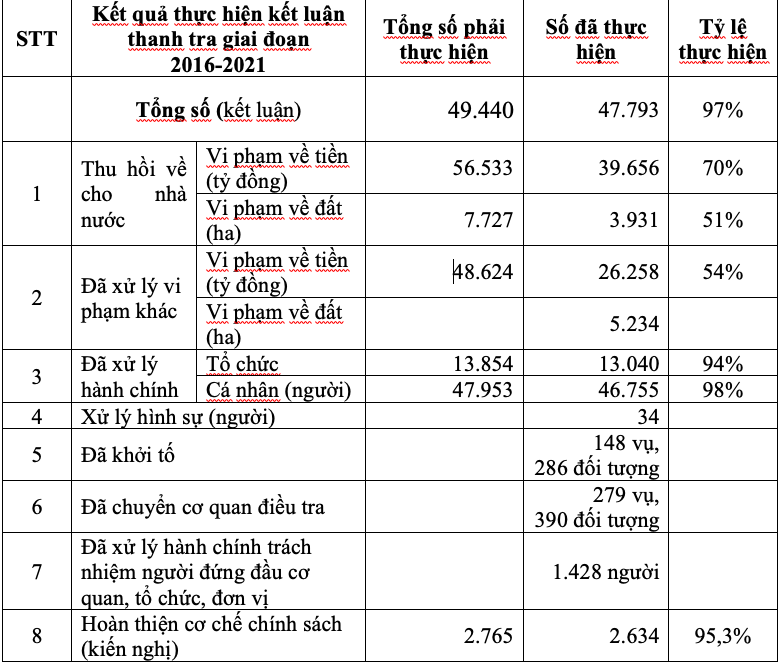 | STT | Kết quả thực hiện kết luận thanh tra giai đoạn 2016-2021 | | Tổng số phải thực hiện | Số đã thực hiện | Tỷ lệ thực hiện |
|---|---|---|---|---|---|
| | Tổng số (kết luận) | | 49.440 | 47.793 | 97% |
| 1 | Thu hồi về cho nhà nước | Vi phạm về tiền (tỷ đồng) | 56.533 | 39.656 | 70% |
| | | Vi phạm về đất (ha) | 7.727 | 3.931 | 51% |
| 2 | Đã xử lý vi phạm khác | Vi phạm về tiền (tỷ đồng) | 48.624 | 26.258 | 54% |
| | | Vi phạm về đất (ha) | | 5.234 | |
| 3 | Đã xử lý hành chính | Tổ chức | 13.854 | 13.040 | 94% |
| | | Cá nhân (người) | 47.953 | 46.755 | 98% |
| 4 | Xử lý hình sự (người) | | | 34 | |
| 5 | Đã khởi tố | | | 148 vụ, 286 đối tượng | |
| 6 | Đã chuyển cơ quan điều tra | | | 279 vụ, 390 đối tượng | |
| 7 | Đã xử lý hành chính trách nhiệm người đứng đầu cơ quan, tổ chức, đơn vị | | | 1.428 người | |
| 8 | Hoàn thiện cơ chế chính sách (kiến nghị) | | 2.765 | 2.634 | 95,3% |